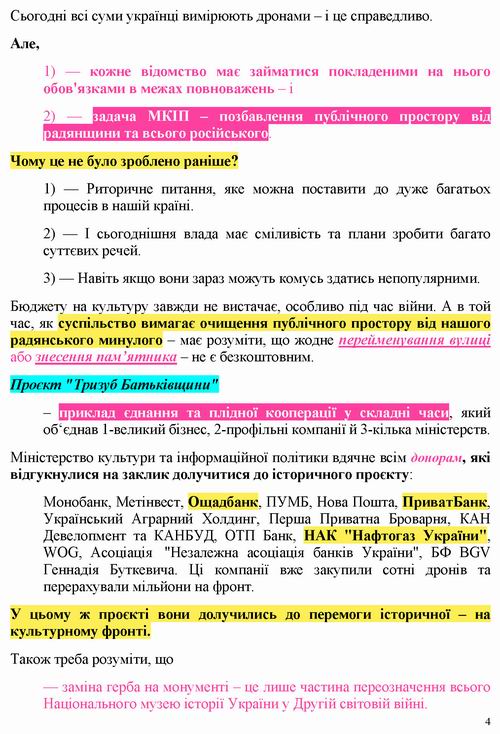 Сьогодні всі суми українці вимірюють дронами – і це справедливо.

Але,

1) — кожне відомство має займатися покладеними на нього обов'язками в межах повноважень – і

2) — задача МКІП – позбавлення публічного простору від радянщини та всього російського.

Чому це не було зроблено раніше?

1) — Риторичне питання, яке можна поставити до дуже багатьох процесів в нашій країні.

2) — І сьогоднішня влада має сміливість та плани зробити багато суттєвих речей.

3) — Навіть якщо вони зараз можуть комусь здатись непопулярними.

Бюджету на культуру завжди не вистачає, особливо під час війни. А в той час, як суспільство вимагає очищення публічного простору від нашого радянського минулого – має розуміти, що жодне перейменування вулиці або знесення пам'ятника – не є безкоштовним.

Проєкт "Тризуб Батьківщини"

– приклад єднання та плідної кооперації у складні часи, який об'єднав 1-великий бізнес, 2-профільні компанії й 3-кілька міністерств.

Міністерство культури та інформаційної політики вдячне всім донорам, які відгукнулися на заклик долучитися до історичного проєкту:

Монобанк, Метінвест, Ощадбанк, ПУМБ, Нова Пошта, ПриватБанк, Український Аграрний Холдинг, Перша Приватна Броварня, КАН Девелопмент та КАНБУД, ОТП Банк, НАК "Нафтогаз України", WOG, Асоціація "Незалежна асоціація банків України", БФ BGV Геннадія Буткевича. Ці компанії вже закупили сотні дронів та перерахували мільйони на фронт.

У цьому ж проєкті вони долучились до перемоги історичної – на культурному фронті.

Також треба розуміти, що

— заміна герба на монументі – це лише частина переозначення всього Національного музею історії України у Другій світовій війні.

4